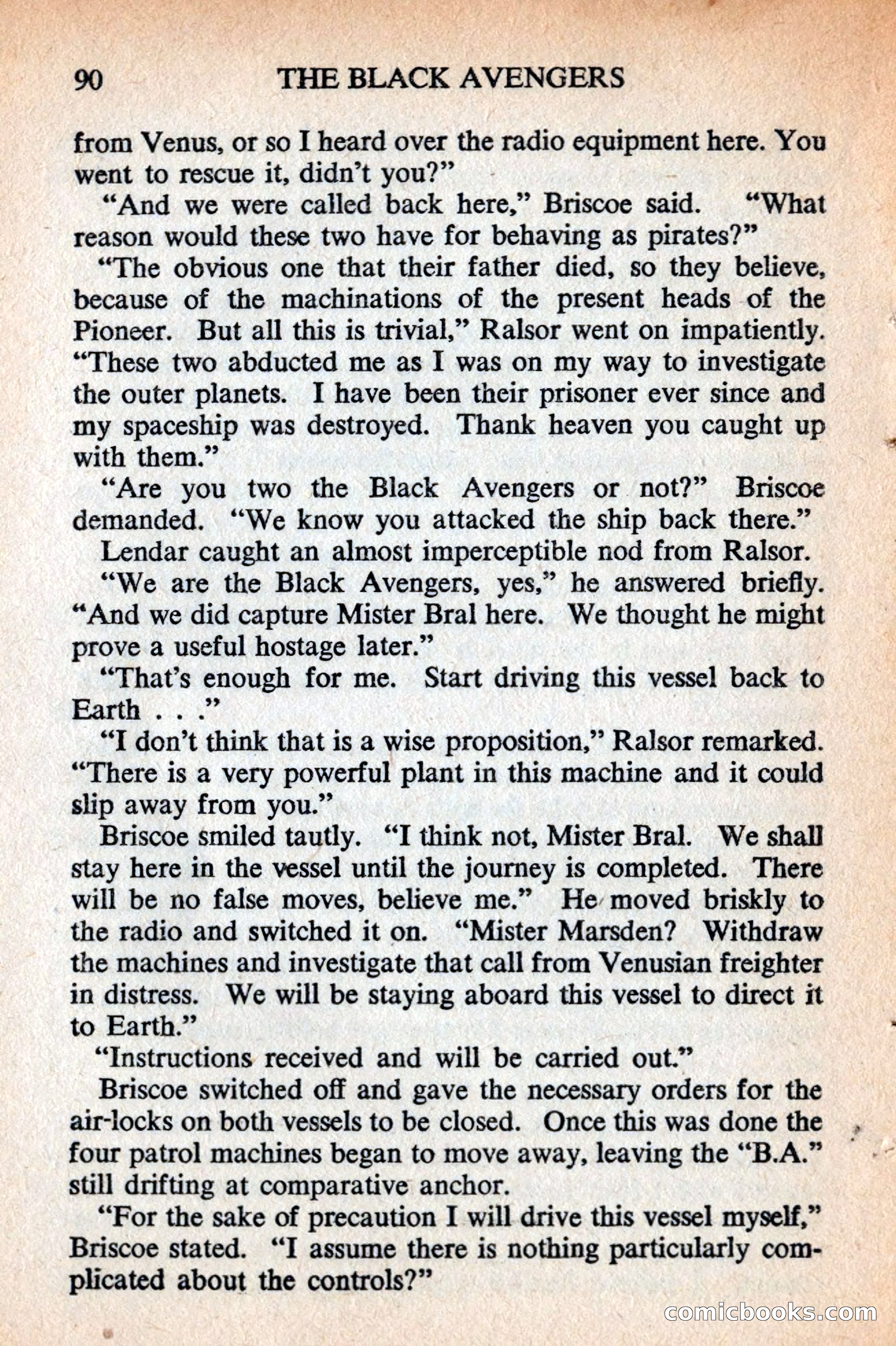 90 THE BLACK AVENGERS

from Venus, or so I heard over the radio equipment here. You went to rescue it, didn't you?"

"And we were called back here," Briscoe said. "What reason would these two have for behaving as pirates?"

"The obvious one that their father died, so they believe, because of the machinations of the present heads of the Pioneer. But all this is trivial," Ralsor went on impatiently. "These two abducted me as I was on my way to investigate the outer planets. I have been their prisoner ever since and my spaceship was destroyed. Thank heaven you caught up with them."

"Are you two the Black Avengers or not?" Briscoe demanded. "We know you attacked the ship back there."

Lendar caught an almost imperceptible nod from Ralsor.

"We are the Black Avengers, yes," he answered briefly. "And we did capture Mister Bral here. We thought he might prove a useful hostage later."

"That's enough for me. Start driving this vessel back to Earth . . ."

"I don't think that is a wise proposition," Ralsor remarked. "There is a very powerful plant in this machine and it could slip away from you."

Briscoe smiled tautly. "I think not, Mister Bral. We shall stay here in the vessel until the journey is completed. There will be no false moves, believe me." He moved briskly to the radio and switched it on. "Mister Marsden? Withdraw the machines and investigate that call from Venusian freighter in distress. We will be staying aboard this vessel to direct it to Earth."

"Instructions received and will be carried out."

Briscoe switched off and gave the necessary orders for the air-locks on both vessels to be closed. Once this was done the four patrol machines began to move away, leaving the "B.A." still drifting at comparative anchor.

"For the sake of precaution I will drive this vessel myself," Briscoe stated. "I assume there is nothing particularly complicated about the controls?"

comicbooks.com